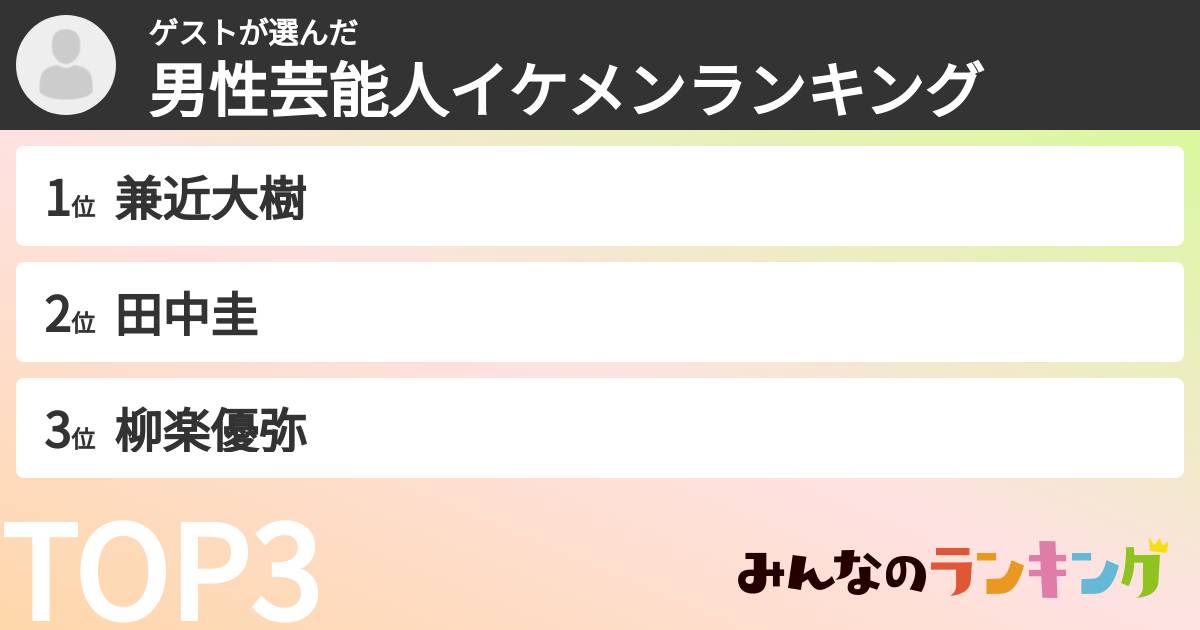 ゲストが選んだ
男性芸能人イケメンランキング

1位 兼近大樹

2位 田中圭

3位 柳楽優弥

TOP3

みんなのランキング